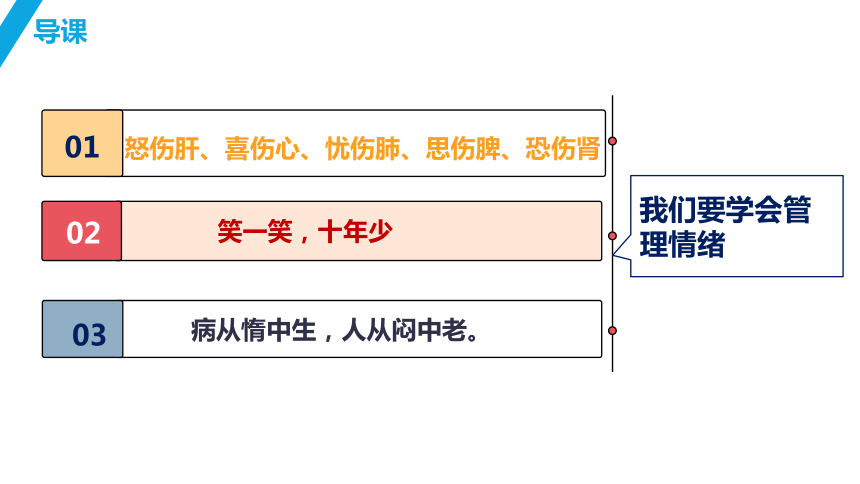 导课

01 怒伤肝、喜伤心、忧伤肺、思伤脾、恐伤肾

02 笑一笑，十年少

03 病从惰中生，人从闷中老。

我们要学会管理情绪